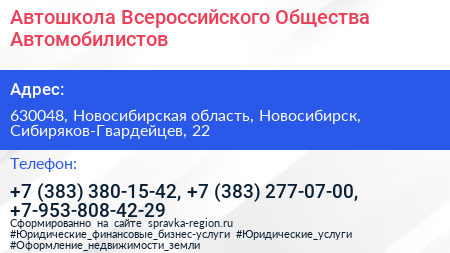 Автошкола Всероссийского Общества Автомобилистов

Адрес:

630048, Новосибирская область, Новосибирск, Сибиряков-Гвардейцев, 22

Телефон:

+7 (383) 380-15-42, +7 (383) 277-07-00, +7-953-808-42-29

Сформированно на сайте spravka-region.ru
#Юридические_финансовые_бизнес-услуги #Юридические_услуги #Оформление_недвижимости_земли